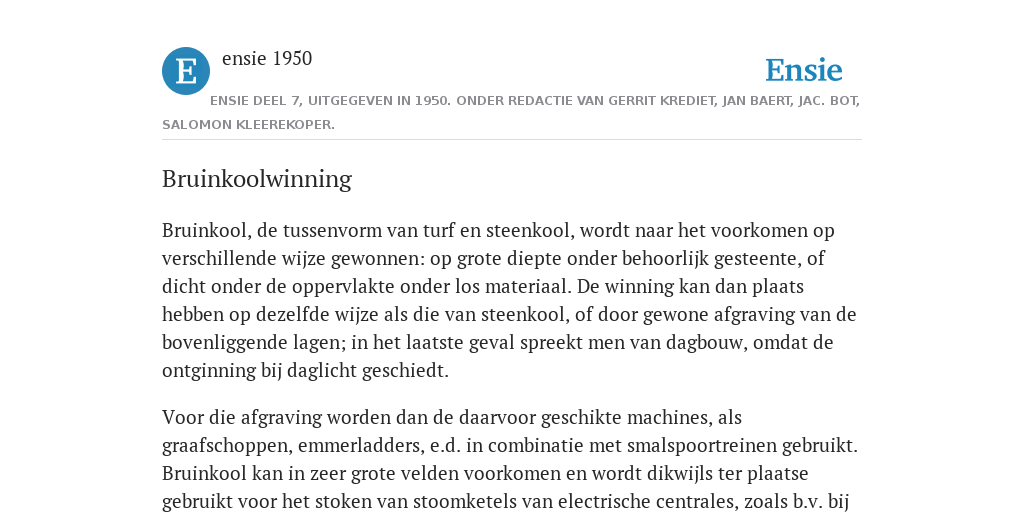 E

ensie 1950

Ensie

ENSIE DEEL 7, UITGEGEVEN IN 1950. ONDER REDACTIE VAN GERRIT KREDIET, JAN BAERT, JAC. BOT, SALOMON KLEEREKOPER.

Bruinkoolwinning

Bruinkool, de tussenvorm van turf en steenkool, wordt naar het voorkomen op verschillende wijze gewonnen: op grote diepte onder behoorlijk gesteente, of dicht onder de oppervlakte onder los materiaal. De winning kan dan plaats hebben op dezelfde wijze als die van steenkool, of door gewone afgraving van de bovenliggende lagen; in het laatste geval spreekt men van dagbouw, omdat de ontginning bij daglicht geschiedt.

Voor die afgraving worden dan de daarvoor geschikte machines, als graafschoppen, emmerladders, e.d. in combinatie met smalspoortreinen gebruikt. Bruinkool kan in zeer grote velden voorkomen en wordt dikwijls ter plaatse gebruikt voor het stoken van stoomketels van electrische centrales, zoals b.v. bij